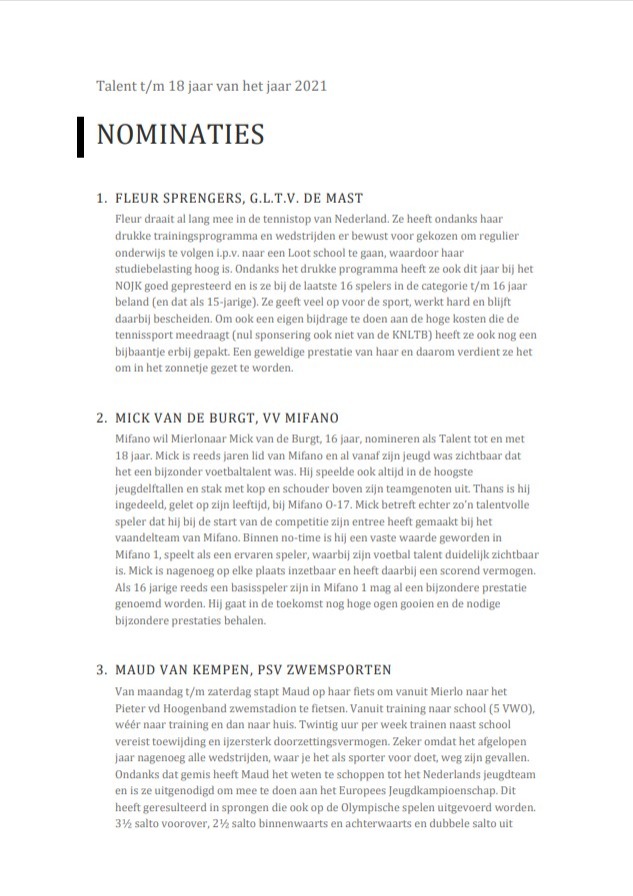 Talent t/m 18 jaar van het jaar 2021

NOMINATIES

1. FLEUR SPRENGERS, G.L.T.V. DE MAST

Fleur draait al lang mee in de tennistop van Nederland. Ze heeft ondanks haar drukke trainingsprogramma en wedstrijden er bewust voor gekozen om regulier onderwijs te volgen i.p.v. naar een Loot school te gaan, waardoor haar studiebelasting hoog is. Ondanks het drukke programma heeft ze ook dit jaar bij het NOJK goed gepresteerd en is ze bij de laatste 16 spelers in de categorie t/m 16 jaar beland (en dat als 15-jarige). Ze geeft veel op voor de sport, werkt hard en blijft daarbij bescheiden. Om ook een eigen bijdrage te doen aan de hoge kosten die de tennissport meedraagt (nul sponsering ook niet van de KNLTB) heeft ze ook nog een bijbaantje erbij gepakt. Een geweldige prestatie van haar en daarom verdient ze het om in het zonnetje gezet te worden.

2. MICK VAN DE BURGT, VV MIFANO

Mifano wil Mierlonaar Mick van de Burgt, 16 jaar, nomineren als Talent tot en met 18 jaar. Mick is reeds jaren lid van Mifano en al vanaf zijn jeugd was zichtbaar dat het een bijzonder voetbaltalent was. Hij speelde ook altijd in de hoogste jeugdelftallen en stak met kop en schouder boven zijn teamgenoten uit. Thans is hij ingedeeld, gelet op zijn leeftijd, bij Mifano O-17. Mick betreft echter zo'n talentvolle speler dat hij bij de start van de competitie zijn entree heeft gemaakt bij het vaandelteam van Mifano. Binnen no-time is hij een vaste waarde geworden in Mifano 1, speelt als een ervaren speler, waarbij zijn voetbal talent duidelijk zichtbaar is. Mick is nagenoeg op elke plaats inzetbaar en heeft daarbij een scorend vermogen. Als 16 jarige reeds een basisspeler zijn in Mifano 1 mag al een bijzondere prestatie genoemd worden. Hij gaat in de toekomst nog hoge ogen gooien en de nodige bijzondere prestaties behalen.

3. MAUD VAN KEMPEN, PSV ZWEMSPORTEN

Van maandag t/m zaterdag stapt Maud op haar fiets om vanuit Mierlo naar het Pieter vd Hoogenband zwemstadion te fietsen. Vanuit training naar school (5 VWO), wéér naar training en dan naar huis. Twintig uur per week trainen naast school vereist toewijding en ijzersterk doorzettingsvermogen. Zeker omdat het afgelopen jaar nagenoeg alle wedstrijden, waar je het als sporter voor doet, weg zijn gevallen. Ondanks dat gemis heeft Maud het weten te schoppen tot het Nederlands jeugdteam en is ze uitgenodigd om mee te doen aan het Europees Jeugdkampioenschap. Dit heeft geresulteerd in sprongen die ook op de Olympische spelen uitgevoerd worden. 3½ salto voorover, 2½ salto binnenwaarts en achterwaarts en dubbele salto uit